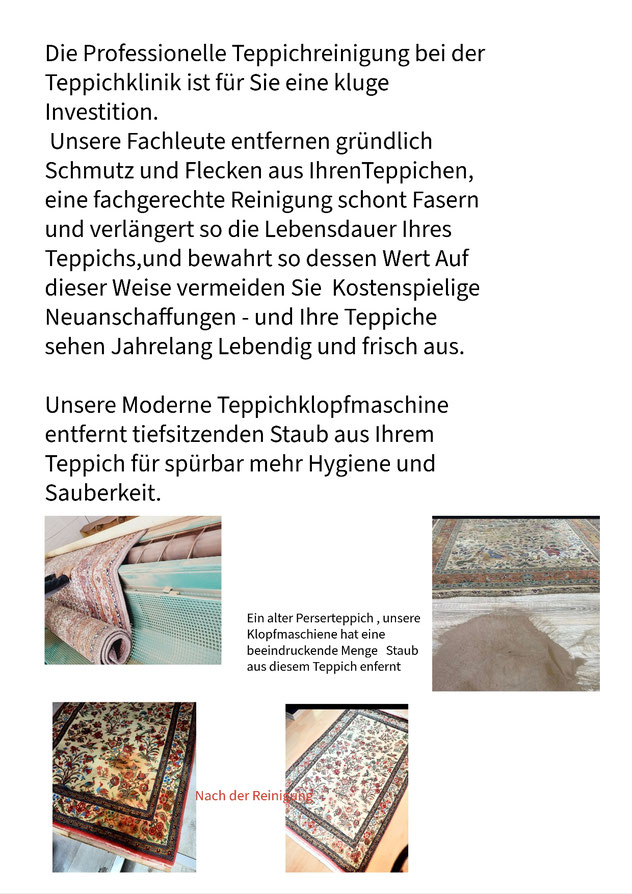 Die Professionelle Teppichreinigung bei der Teppichklinik ist für Sie eine kluge Investition.
 Unsere Fachleute entfernen gründlich Schmutz und Flecken aus IhrenTeppichen, eine fachgerechte Reinigung schont Fasern und verlängert so die Lebensdauer Ihres Teppichs,und bewahrt so dessen Wert Auf dieser Weise vermeiden Sie Kostenspielige Neuanschaffungen - und Ihre Teppiche sehen Jahrelang Lebendig und frisch aus.

Unsere Moderne Teppichklopfmaschine entfernt tiefsitzenden Staub aus Ihrem Teppich für spürbar mehr Hygiene und Sauberkeit.

Ein alter Perserteppich , unsere Klopfmaschiene hat eine beeindruckende Menge Staub aus diesem Teppich enfernt

Nach der Reinigung